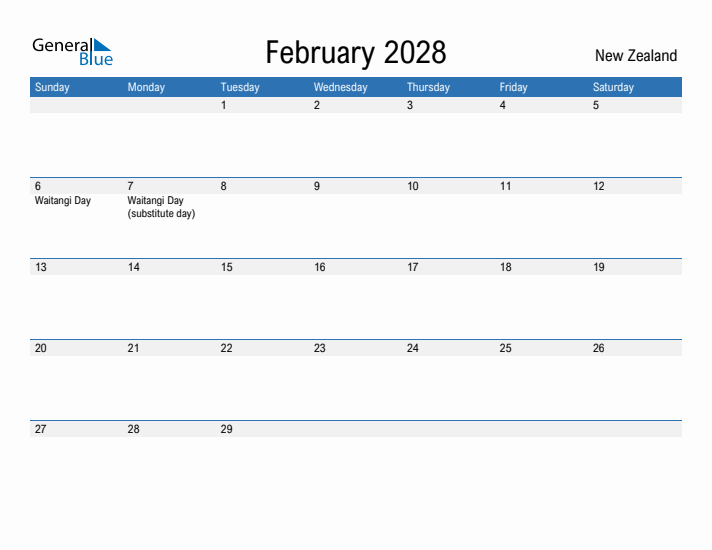 General Blue

February 2028

New Zealand

| Sunday | Monday | Tuesday | Wednesday | Thursday | Friday | Saturday |
|---|---|---|---|---|---|---|
| | | 1 | 2 | 3 | 4 | 5 |
| 6 Waitangi Day | 7 Waitangi Day (substitute day) | 8 | 9 | 10 | 11 | 12 |
| 13 | 14 | 15 | 16 | 17 | 18 | 19 |
| 20 | 21 | 22 | 23 | 24 | 25 | 26 |
| 27 | 28 | 29 | | | | |